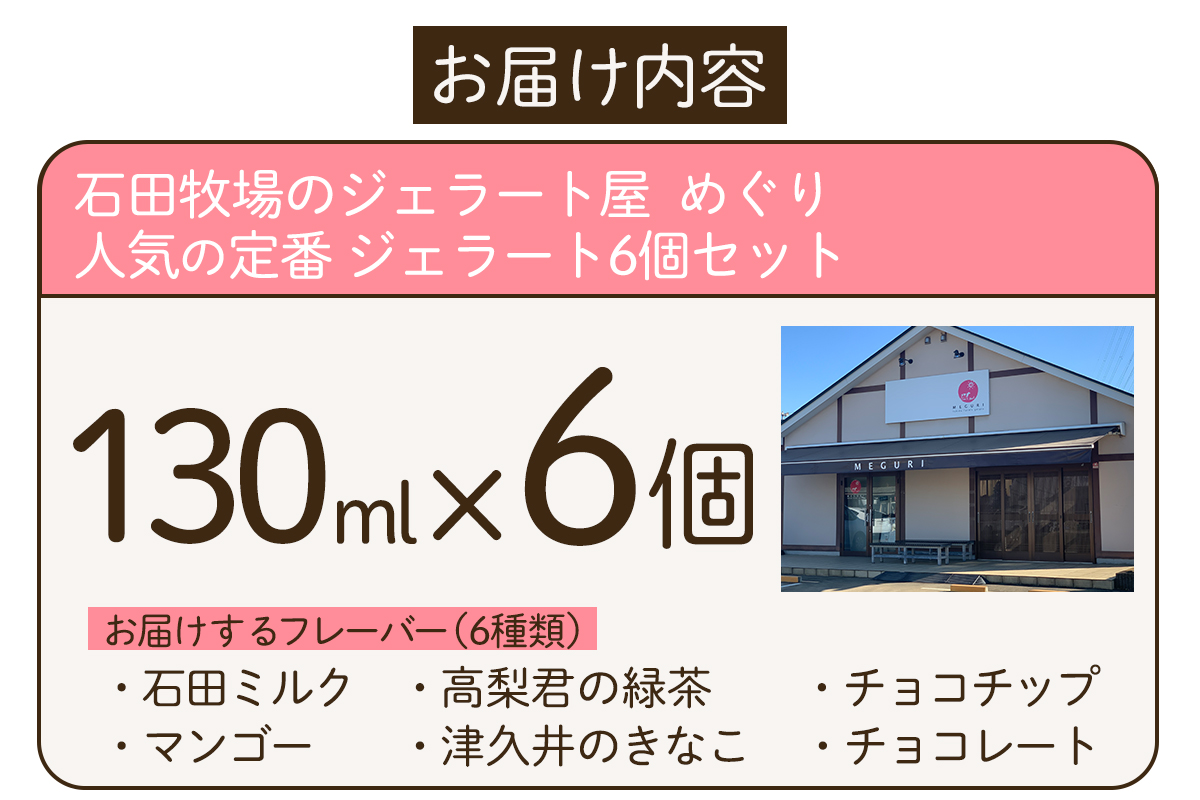 お届け内容

石田牧場のジェラート屋 めぐり
人気の定番 ジェラート6個セット

130ml×6個

MEGURI

MEGURI

お届けするフレーバー（6種類）

・石田ミルク
・マンゴー
・高梨君の緑茶
・津久井のきなこ
・チョコチップ
・チョコレート